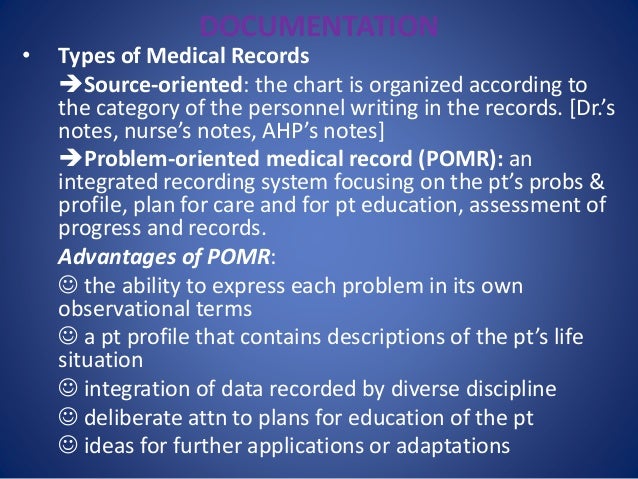 DOCUMENTATION

• Types of Medical Records

➔Source-oriented: the chart is organized according to the category of the personnel writing in the records. [Dr.'s notes, nurse's notes, AHP's notes]

➔Problem-oriented medical record (POMR): an integrated recording system focusing on the pt's probs & profile, plan for care and for pt education, assessment of progress and records.

Advantages of POMR:

☺ the ability to express each problem in its own observational terms

☺ a pt profile that contains descriptions of the pt's life situation

☺ integration of data recorded by diverse discipline

☺ deliberate attn to plans for education of the pt

☺ ideas for further applications or adaptations